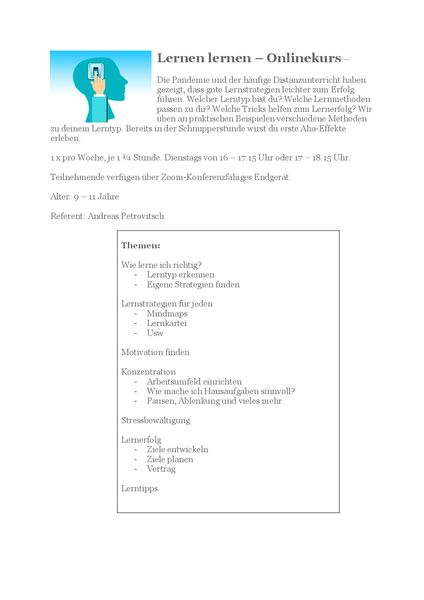 Lernen lernen – Onlinekurs –

Die Pandemie und der häufige Distanzunterricht haben gezeigt, dass gute Lernstrategien leichter zum Erfolg führen. Welcher Lerntyp bist du? Welche Lernmethoden passen zu dir? Welche Tricks helfen zum Lernerfolg? Wir üben an praktischen Beispielen verschiedene Methoden zu deinem Lerntyp. Bereits in der Schnupperstunde wirst du erste Aha-Effekte erleben.

1 x pro Woche, je 1 ¼ Stunde. Dienstags von 16 – 17.15 Uhr oder 17 – 18.15 Uhr.

Teilnehmende verfügen über Zoom-Konferenzfähiges Endgerät.

Alter: 9 – 11 Jahre

Referent: Andreas Petrovitsch

Themen:

Wie lerne ich richtig?
- Lerntyp erkennen
- Eigene Strategien finden

Lernstrategien für jeden
- Mindmaps
- Lernkartei
- Usw

Motivation finden

Konzentration
- Arbeitsumfeld einrichten
- Wie mache ich Hausaufgaben sinnvoll?
- Pausen, Ablenkung und vieles mehr

Stressbewältigung

Lernerfolg
- Ziele entwickeln
- Ziele planen
- Vertrag

Lerntipps